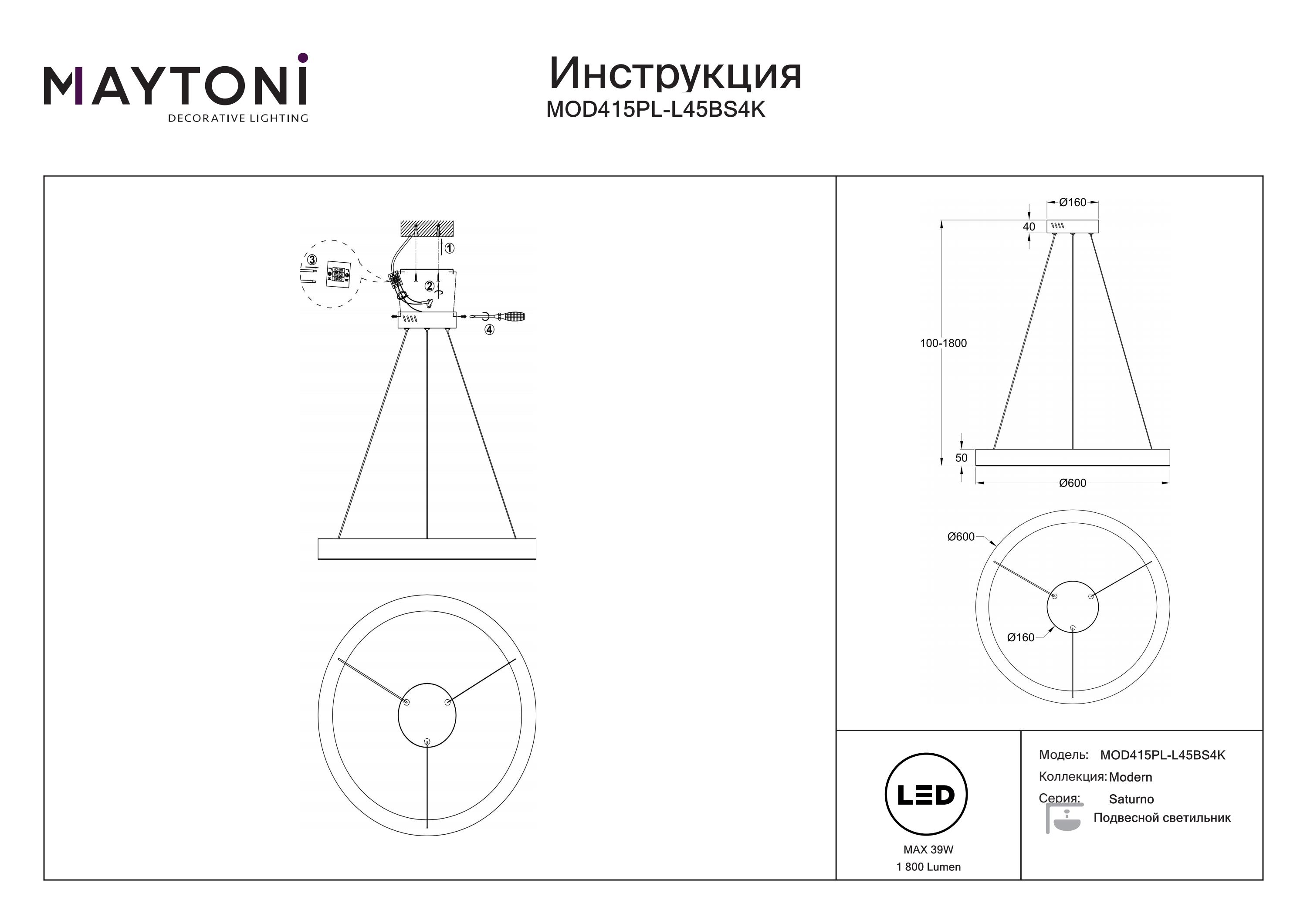 MAYTONI
DECORATIVE LIGHTING

Инструкция
MOD415PL-L45BS4K

③
①
②
④

Ø160
40
100-1800
50
Ø600

Ø600
Ø160

LED
MAX 39W
1 800 Lumen

Модель: MOD415PL-L45BS4K
Коллекция: Modern
Серия: Saturno
Подвесной светильник